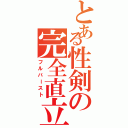 とある性剣の完全直立
フルバースト